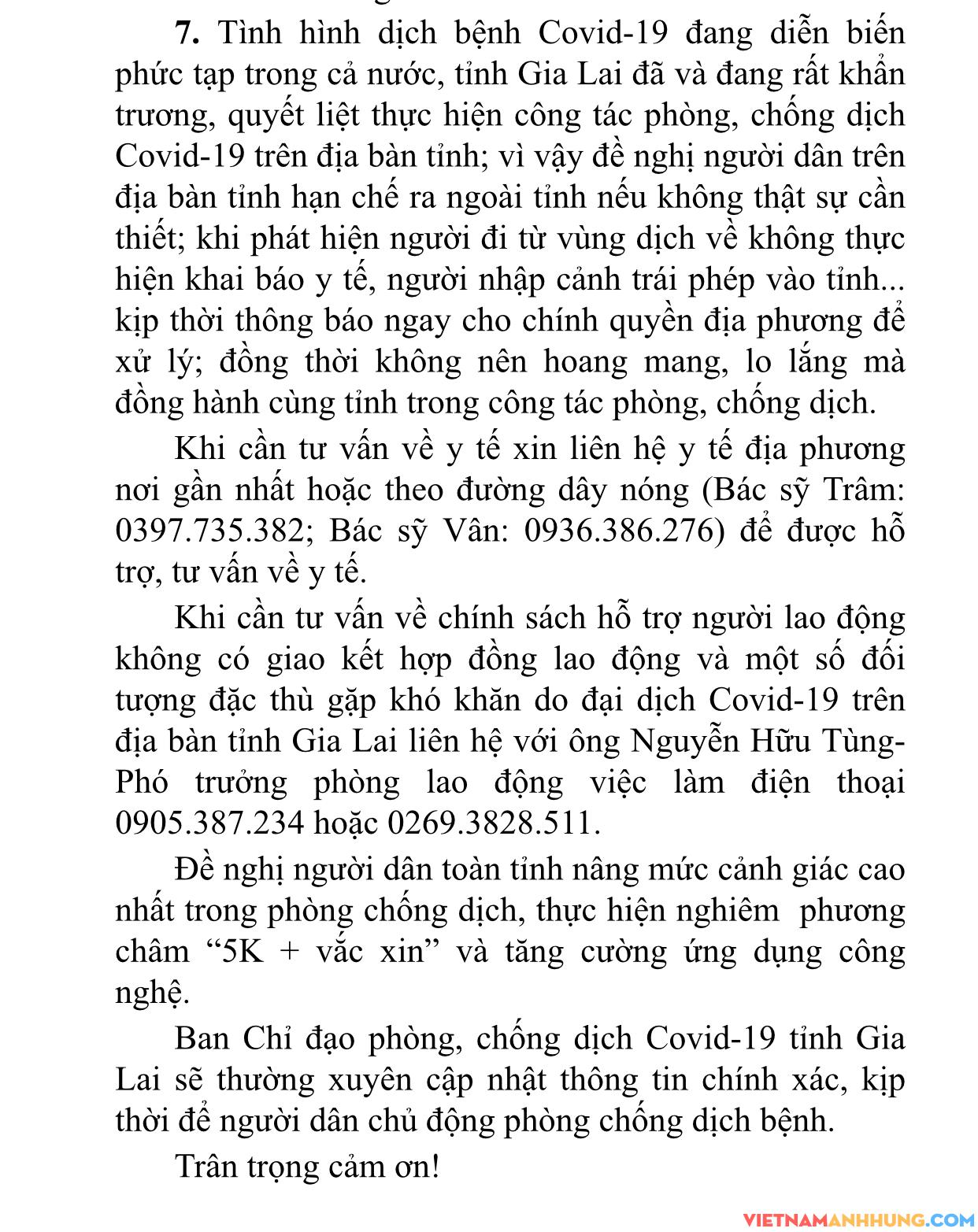 7. Tình hình dịch bệnh Covid-19 đang diễn biến phức tạp trong cả nước, tỉnh Gia Lai đã và đang rất khẩn trương, quyết liệt thực hiện công tác phòng, chống dịch Covid-19 trên địa bàn tỉnh; vì vậy đề nghị người dân trên địa bàn tỉnh hạn chế ra ngoài tỉnh nếu không thật sự cần thiết; khi phát hiện người đi từ vùng dịch về không thực hiện khai báo y tế, người nhập cảnh trái phép vào tỉnh... kịp thời thông báo ngay cho chính quyền địa phương để xử lý; đồng thời không nên hoang mang, lo lắng mà đồng hành cùng tỉnh trong công tác phòng, chống dịch.

Khi cần tư vấn về y tế xin liên hệ y tế địa phương nơi gần nhất hoặc theo đường dây nóng (Bác sỹ Trâm: 0397.735.382; Bác sỹ Vân: 0936.386.276) để được hỗ trợ, tư vấn về y tế.

Khi cần tư vấn về chính sách hỗ trợ người lao động không có giao kết hợp đồng lao động và một số đối tượng đặc thù gặp khó khăn do đại dịch Covid-19 trên địa bàn tỉnh Gia Lai liên hệ với ông Nguyễn Hữu Tùng- Phó trưởng phòng lao động việc làm điện thoại 0905.387.234 hoặc 0269.3828.511.

Đề nghị người dân toàn tỉnh nâng mức cảnh giác cao nhất trong phòng chống dịch, thực hiện nghiêm phương châm “5K + vắc xin” và tăng cường ứng dụng công nghệ.

Ban Chỉ đạo phòng, chống dịch Covid-19 tỉnh Gia Lai sẽ thường xuyên cập nhật thông tin chính xác, kịp thời để người dân chủ động phòng chống dịch bệnh.

Trân trọng cảm ơn!

VIETNAMANHHUNG.COM